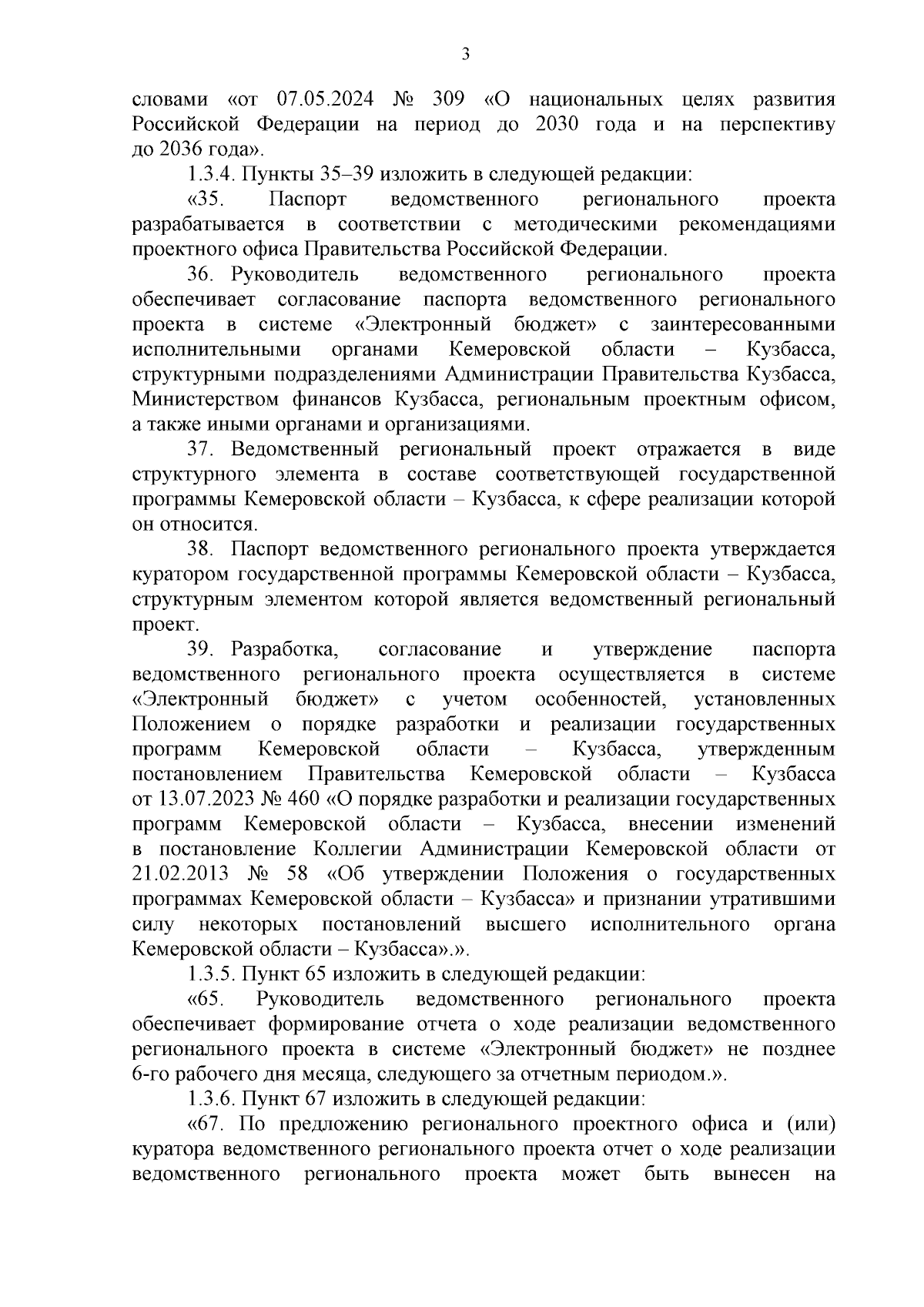 3

словами «от 07.05.2024 № 309 «О национальных целях развития Российской Федерации на период до 2030 года и на перспективу до 2036 года».

1.3.4. Пункты 35–39 изложить в следующей редакции:

«35. Паспорт ведомственного регионального проекта разрабатывается в соответствии с методическими рекомендациями проектного офиса Правительства Российской Федерации.

36. Руководитель ведомственного регионального проекта обеспечивает согласование паспорта ведомственного регионального проекта в системе «Электронный бюджет» с заинтересованными исполнительными органами Кемеровской области – Кузбасса, структурными подразделениями Администрации Правительства Кузбасса, Министерством финансов Кузбасса, региональным проектным офисом, а также иными органами и организациями.

37. Ведомственный региональный проект отражается в виде структурного элемента в составе соответствующей государственной программы Кемеровской области – Кузбасса, к сфере реализации которой он относится.

38. Паспорт ведомственного регионального проекта утверждается куратором государственной программы Кемеровской области – Кузбасса, структурным элементом которой является ведомственный региональный проект.

39. Разработка, согласование и утверждение паспорта ведомственного регионального проекта осуществляется в системе «Электронный бюджет» с учетом особенностей, установленных Положением о порядке разработки и реализации государственных программ Кемеровской области – Кузбасса, утвержденным постановлением Правительства Кемеровской области – Кузбасса от 13.07.2023 № 460 «О порядке разработки и реализации государственных программ Кемеровской области – Кузбасса, внесении изменений в постановление Коллегии Администрации Кемеровской области от 21.02.2013 № 58 «Об утверждении Положения о государственных программах Кемеровской области – Кузбасса» и признании утратившими силу некоторых постановлений высшего исполнительного органа Кемеровской области – Кузбасса».».

1.3.5. Пункт 65 изложить в следующей редакции:

«65. Руководитель ведомственного регионального проекта обеспечивает формирование отчета о ходе реализации ведомственного регионального проекта в системе «Электронный бюджет» не позднее 6-го рабочего дня месяца, следующего за отчетным периодом.».

1.3.6. Пункт 67 изложить в следующей редакции:

«67. По предложению регионального проектного офиса и (или) куратора ведомственного регионального проекта отчет о ходе реализации ведомственного регионального проекта может быть вынесен на